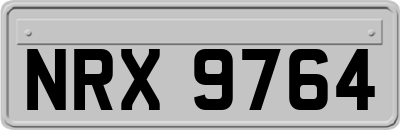 NRX 9764